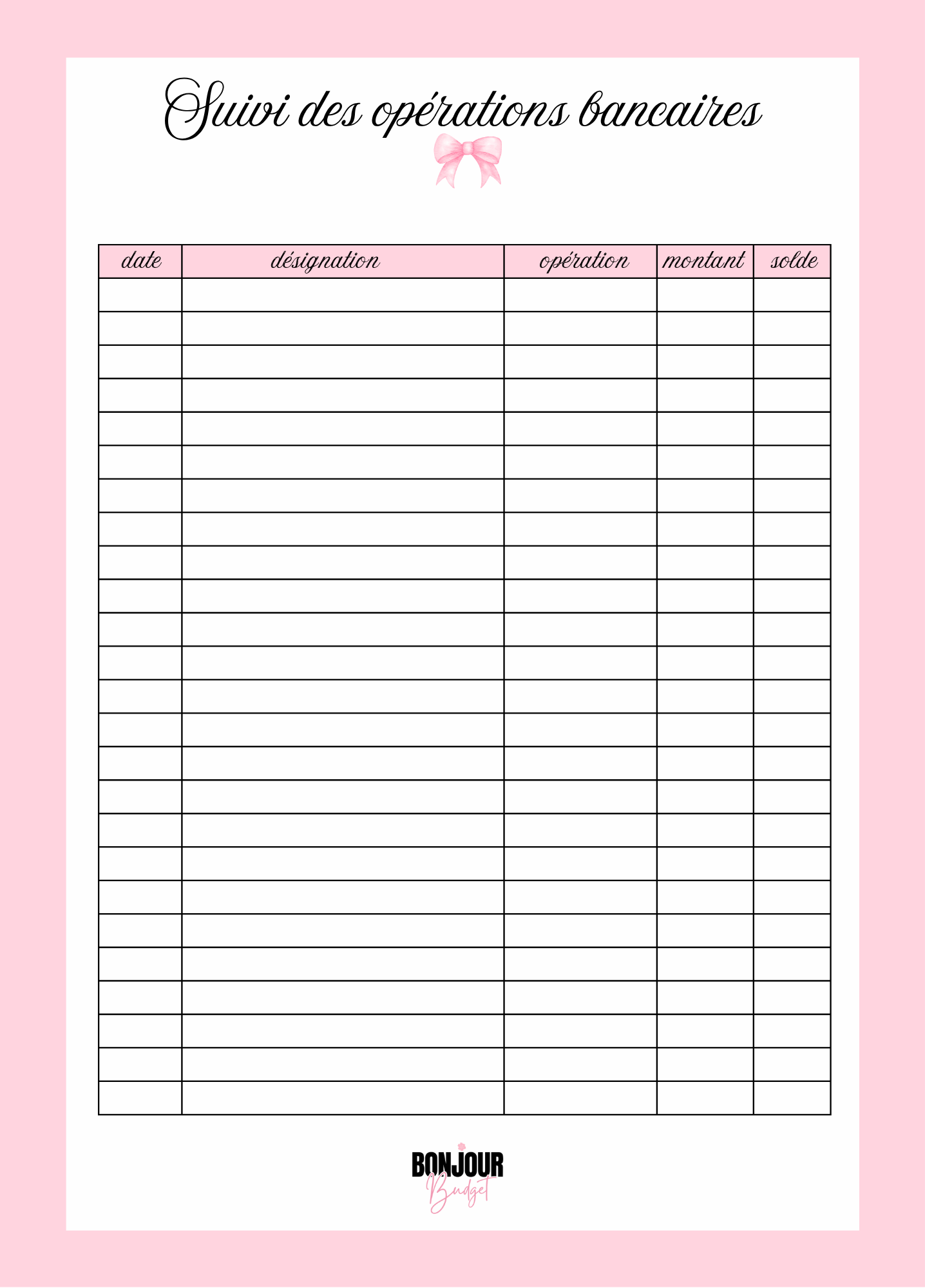 Suivi des opérations bancaires

| date | désignation | opération | montant | solde |
|---|---|---|---|---|
| | | | | |
| | | | | |
| | | | | |
| | | | | |
| | | | | |
| | | | | |
| | | | | |
| | | | | |
| | | | | |
| | | | | |
| | | | | |
| | | | | |
| | | | | |
| | | | | |
| | | | | |
| | | | | |
| | | | | |
| | | | | |
| | | | | |
| | | | | |
| | | | | |
| | | | | |
| | | | | |
| | | | | |
| | | | | |

BONJOUR
Budget